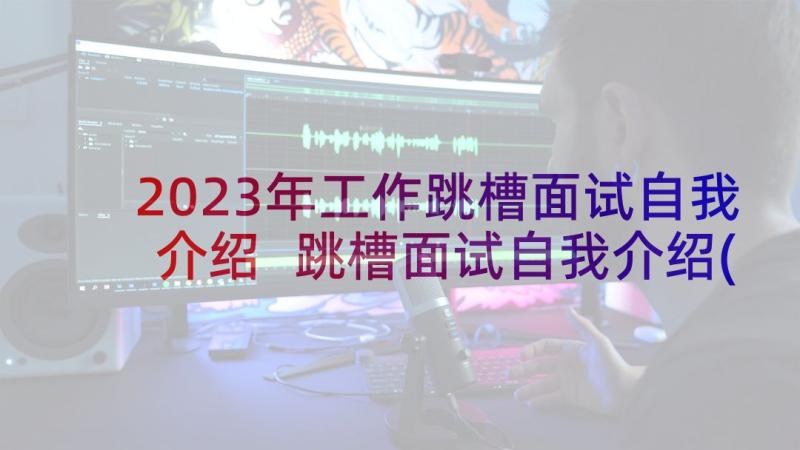 2023年工作跳槽面试自我介绍 跳槽面试自我介绍(